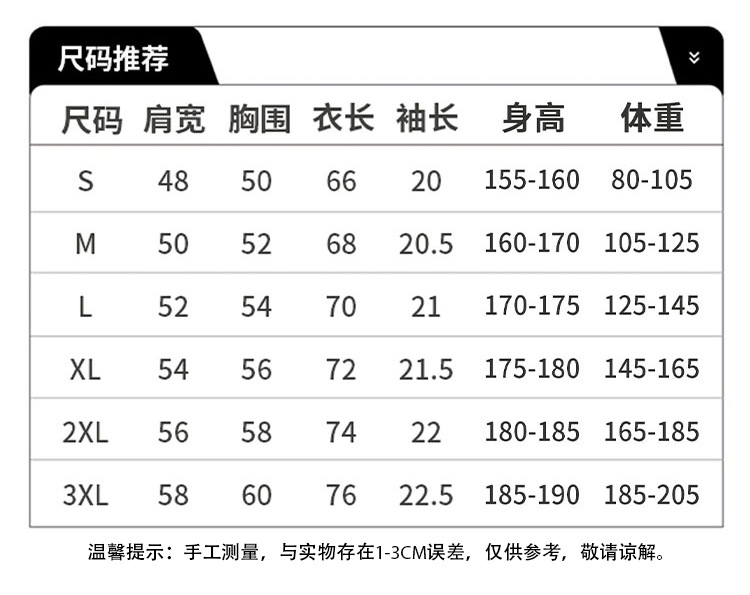 尺码推荐

| 尺码 | 肩宽 | 胸围 | 衣长 | 袖长 | 身高 | 体重 |
|---|---|---|---|---|---|---|
| S | 48 | 50 | 66 | 20 | 155-160 | 80-105 |
| M | 50 | 52 | 68 | 20.5 | 160-170 | 105-125 |
| L | 52 | 54 | 70 | 21 | 170-175 | 125-145 |
| XL | 54 | 56 | 72 | 21.5 | 175-180 | 145-165 |
| 2XL | 56 | 58 | 74 | 22 | 180-185 | 165-185 |
| 3XL | 58 | 60 | 76 | 22.5 | 185-190 | 185-205 |

温馨提示：手工测量，与实物存在1-3CM误差，仅供参考，敬请谅解。